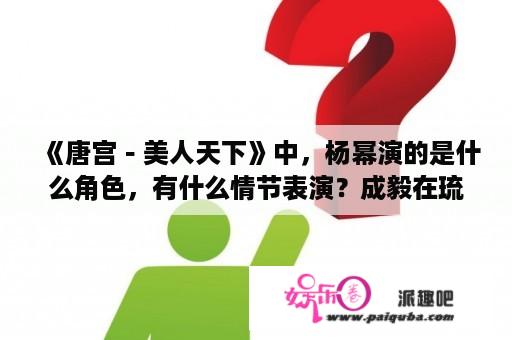 《唐宫 - 美人天下》中，杨幂演的是什么角色，有什么情节表演？成毅在琉

娱乐圈

派趣吧

www.paiquba.com